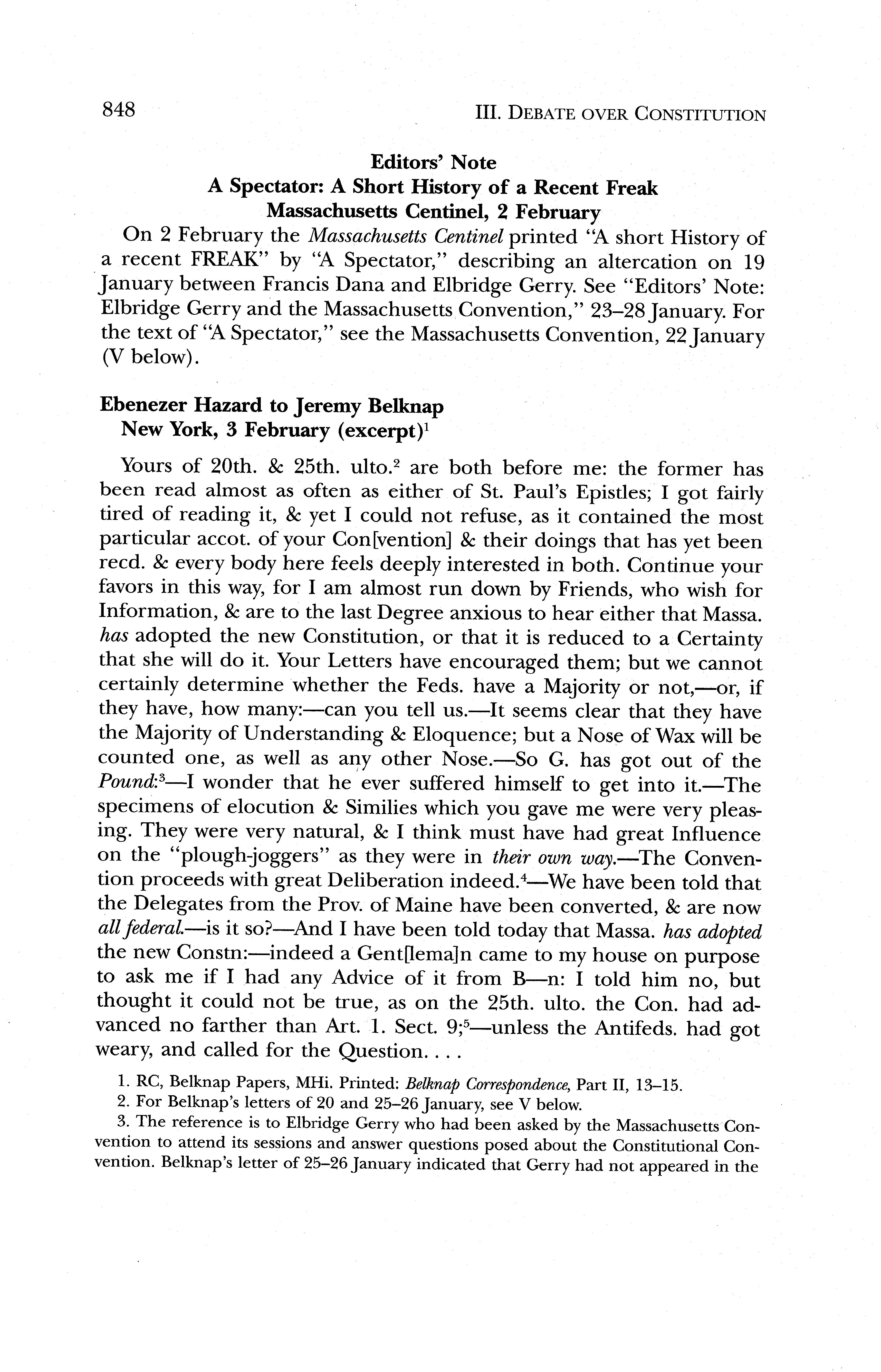 848 III. DEBATE OVER CONSTITUTION

Editors' Note
A Spectator: A Short History of a Recent Freak
Massachusetts Centinel, 2 February

On 2 February the Massachusetts Centinel printed "A short History of a recent FREAK" by "A Spectator," describing an altercation on 19 January between Francis Dana and Elbridge Gerry. See "Editors' Note: Elbridge Gerry and the Massachusetts Convention," 23–28 January. For the text of "A Spectator," see the Massachusetts Convention, 22 January (V below).

Ebenezer Hazard to Jeremy Belknap
New York, 3 February (excerpt)$^1$

Yours of 20th. & 25th. ulto.$^2$ are both before me: the former has been read almost as often as either of St. Paul's Epistles; I got fairly tired of reading it, & yet I could not refuse, as it contained the most particular accot. of your Con[vention] & their doings that has yet been recd. & every body here feels deeply interested in both. Continue your favors in this way, for I am almost run down by Friends, who wish for Information, & are to the last Degree anxious to hear either that Massa. has adopted the new Constitution, or that it is reduced to a Certainty that she will do it. Your Letters have encouraged them; but we cannot certainly determine whether the Feds. have a Majority or not,—or, if they have, how many:—can you tell us.—It seems clear that they have the Majority of Understanding & Eloquence; but a Nose of Wax will be counted one, as well as any other Nose.—So G. has got out of the Pound:$^3$—I wonder that he ever suffered himself to get into it.—The specimens of elocution & Similies which you gave me were very pleasing. They were very natural, & I think must have had great Influence on the "plough-joggers" as they were in their own way.—The Convention proceeds with great Deliberation indeed.$^4$—We have been told that the Delegates from the Prov. of Maine have been converted, & are now all federal.—is it so?—And I have been told today that Massa. has adopted the new Constn:—indeed a Gent[lema]n came to my house on purpose to ask me if I had any Advice of it from B—n: I told him no, but thought it could not be true, as on the 25th. ulto. the Con. had advanced no farther than Art. 1. Sect. 9;$^5$—unless the Antifeds. had got weary, and called for the Question. . . .

1. RC, Belknap Papers, MHi. Printed: Belknap Correspondence, Part II, 13–15.
2. For Belknap's letters of 20 and 25–26 January, see V below.
3. The reference is to Elbridge Gerry who had been asked by the Massachusetts Convention to attend its sessions and answer questions posed about the Constitutional Convention. Belknap's letter of 25–26 January indicated that Gerry had not appeared in the